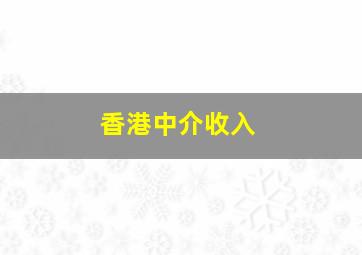 香港中介收入